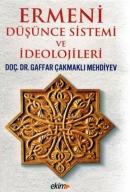 ERMENİ
DÜŞÜNCE SİSTEMİ
VE
İDEOLOJİLERİ

DOÇ. DR. GAFFAR ÇAKMAKLI MEHDİYEV

ekin